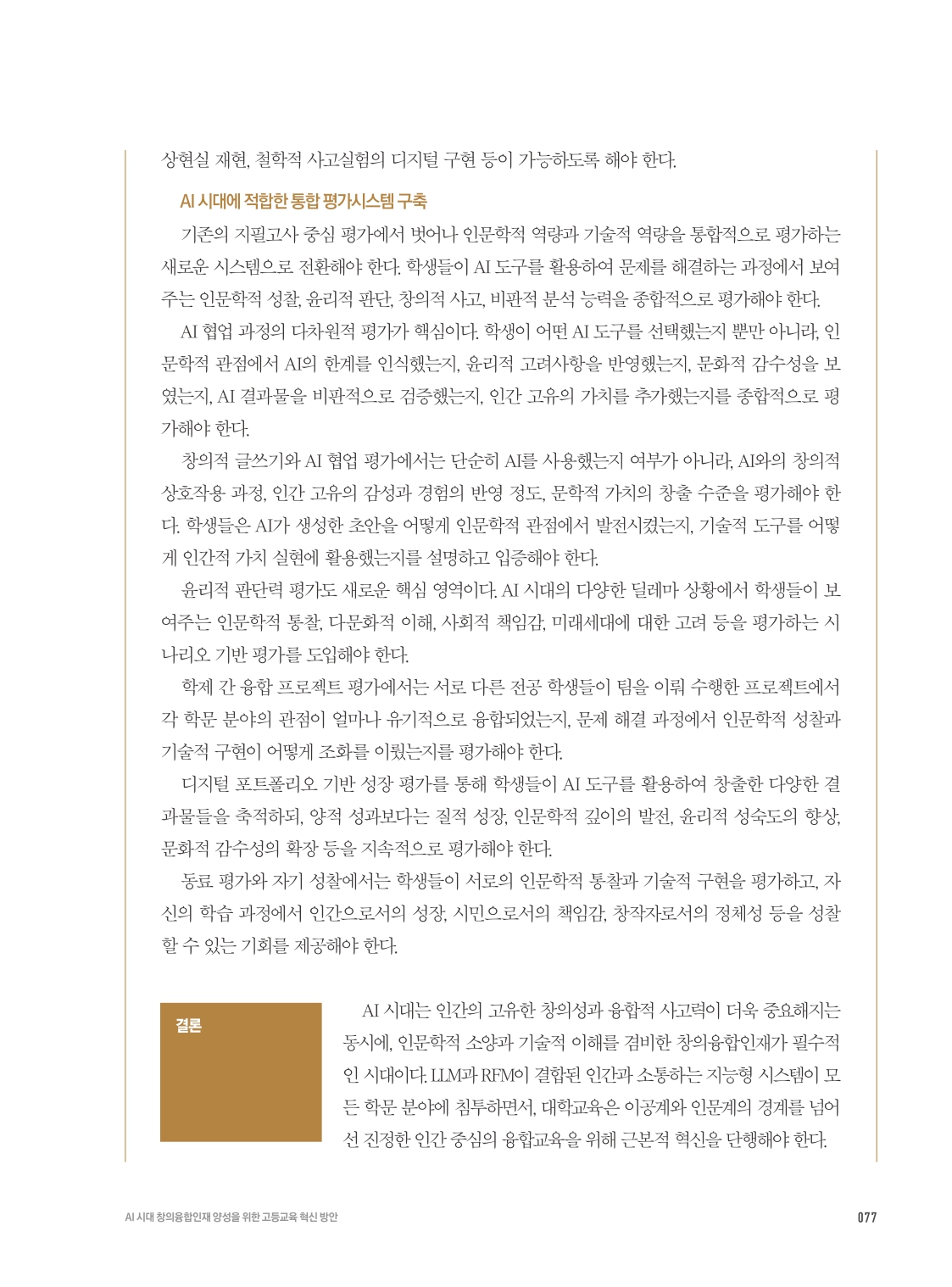 상현실 재현, 철학적 사고실험의 디지털 구현 등이 가능하도록 해야 한다.

AI 시대에 적합한 통합 평가시스템 구축

기존의 지필고사 중심 평가에서 벗어나 인문학적 역량과 기술적 역량을 통합적으로 평가하는 새로운 시스템으로 전환해야 한다. 학생들이 AI 도구를 활용하여 문제를 해결하는 과정에서 보여주는 인문학적 성찰, 윤리적 판단, 창의적 사고, 비판적 분석 능력을 종합적으로 평가해야 한다.

AI 협업 과정의 다차원적 평가가 핵심이다. 학생이 어떤 AI 도구를 선택했는지 뿐만 아니라, 인문학적 관점에서 AI의 한계를 인식했는지, 윤리적 고려사항을 반영했는지, 문화적 감수성을 보였는지, AI 결과물을 비판적으로 검증했는지, 인간 고유의 가치를 추가했는지를 종합적으로 평가해야 한다.

창의적 글쓰기와 AI 협업 평가에서는 단순히 AI를 사용했는지 여부가 아니라, AI와의 창의적 상호작용 과정, 인간 고유의 감성과 경험의 반영 정도, 문학적 가치의 창출 수준을 평가해야 한다. 학생들은 AI가 생성한 초안을 어떻게 인문학적 관점에서 발전시켰는지, 기술적 도구를 어떻게 인간적 가치 실현에 활용했는지를 설명하고 입증해야 한다.

윤리적 판단력 평가도 새로운 핵심 영역이다. AI 시대의 다양한 딜레마 상황에서 학생들이 보여주는 인문학적 통찰, 다문화적 이해, 사회적 책임감, 미래세대에 대한 고려 등을 평가하는 시나리오 기반 평가를 도입해야 한다.

학제 간 융합 프로젝트 평가에서는 서로 다른 전공 학생들이 팀을 이뤄 수행한 프로젝트에서 각 학문 분야의 관점이 얼마나 유기적으로 융합되었는지, 문제 해결 과정에서 인문학적 성찰과 기술적 구현이 어떻게 조화를 이뤘는지를 평가해야 한다.

디지털 포트폴리오 기반 성장 평가를 통해 학생들이 AI 도구를 활용하여 창출한 다양한 결과물들을 축적하되, 양적 성과보다는 질적 성장, 인문학적 깊이의 발전, 윤리적 성숙도의 향상, 문화적 감수성의 확장 등을 지속적으로 평가해야 한다.

동료 평가와 자기 성찰에서는 학생들이 서로의 인문학적 통찰과 기술적 구현을 평가하고, 자신의 학습 과정에서 인간으로서의 성장, 시민으로서의 책임감, 창작자로서의 정체성 등을 성찰할 수 있는 기회를 제공해야 한다.

결론

AI 시대는 인간의 고유한 창의성과 융합적 사고력이 더욱 중요해지는 동시에, 인문학적 소양과 기술적 이해를 겸비한 창의융합인재가 필수적인 시대이다. LLM과 RFM이 결합된 인간과 소통하는 지능형 시스템이 모든 학문 분야에 침투하면서, 대학교육은 이공계와 인문계의 경계를 넘어선 진정한 인간 중심의 융합교육을 위해 근본적 혁신을 단행해야 한다.

AI 시대 창의융합인재 양성을 위한 고등교육 혁신 방안 077